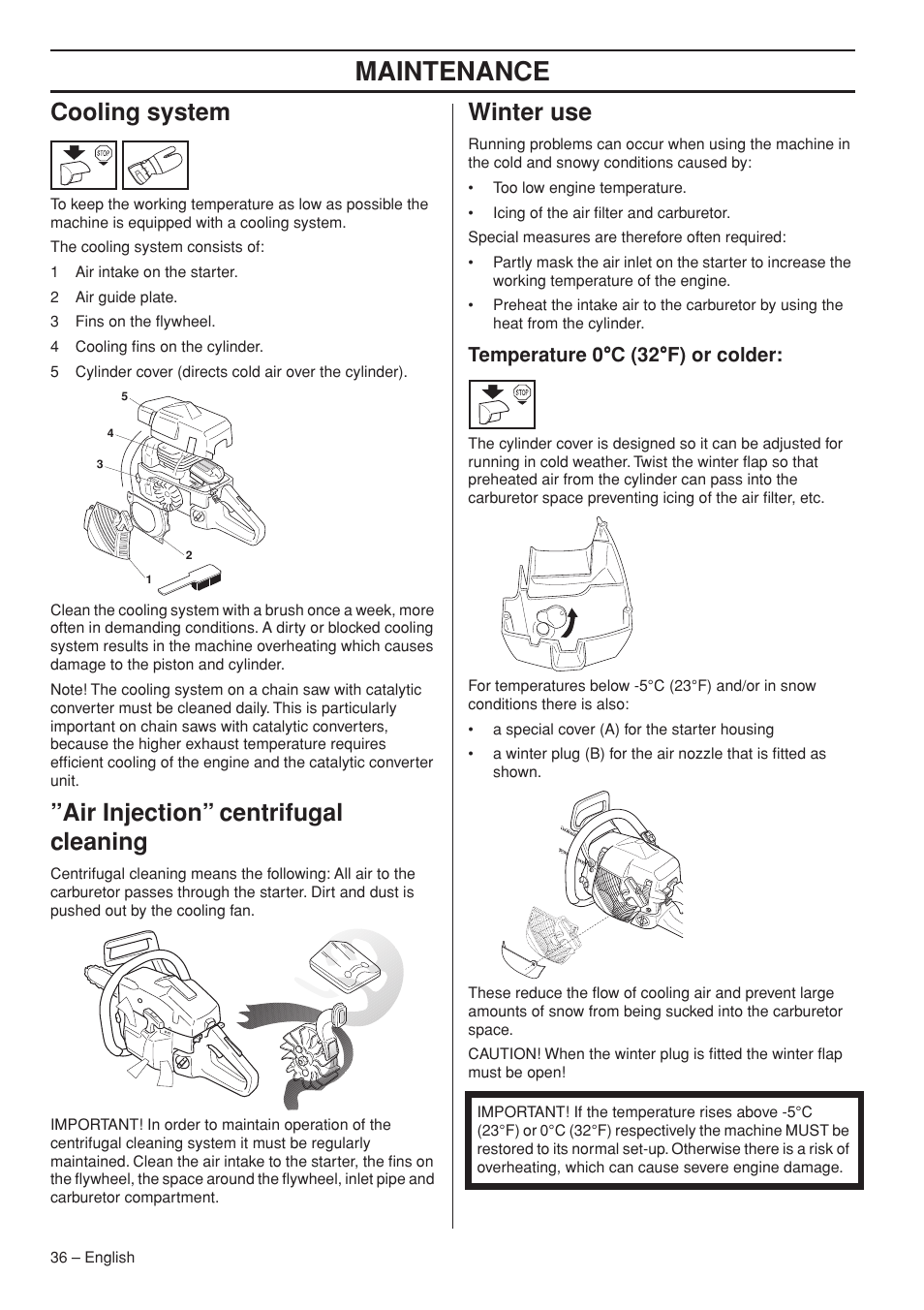 MAINTENANCE

Cooling system

STOP

To keep the working temperature as low as possible the machine is equipped with a cooling system.

The cooling system consists of:

1 Air intake on the starter.

2 Air guide plate.

3 Fins on the flywheel.

4 Cooling fins on the cylinder.

5 Cylinder cover (directs cold air over the cylinder).

5
4
3
2
1

Clean the cooling system with a brush once a week, more often in demanding conditions. A dirty or blocked cooling system results in the machine overheating which causes damage to the piston and cylinder.

Note! The cooling system on a chain saw with catalytic converter must be cleaned daily. This is particularly important on chain saws with catalytic converters, because the higher exhaust temperature requires efficient cooling of the engine and the catalytic converter unit.

”Air Injection” centrifugal cleaning

Centrifugal cleaning means the following: All air to the carburetor passes through the starter. Dirt and dust is pushed out by the cooling fan.

IMPORTANT! In order to maintain operation of the centrifugal cleaning system it must be regularly maintained. Clean the air intake to the starter, the fins on the flywheel, the space around the flywheel, inlet pipe and carburetor compartment.

Winter use

Running problems can occur when using the machine in the cold and snowy conditions caused by:

• Too low engine temperature.

• Icing of the air filter and carburetor.

Special measures are therefore often required:

• Partly mask the air inlet on the starter to increase the working temperature of the engine.

• Preheat the intake air to the carburetor by using the heat from the cylinder.

Temperature 0°C (32°F) or colder:

STOP

The cylinder cover is designed so it can be adjusted for running in cold weather. Twist the winter flap so that preheated air from the cylinder can pass into the carburetor space preventing icing of the air filter, etc.

For temperatures below -5°C (23°F) and/or in snow conditions there is also:

• a special cover (A) for the starter housing

• a winter plug (B) for the air nozzle that is fitted as shown.

These reduce the flow of cooling air and prevent large amounts of snow from being sucked into the carburetor space.

CAUTION! When the winter plug is fitted the winter flap must be open!

IMPORTANT! If the temperature rises above -5°C (23°F) or 0°C (32°F) respectively the machine MUST be restored to its normal set-up. Otherwise there is a risk of overheating, which can cause severe engine damage.

36 – English